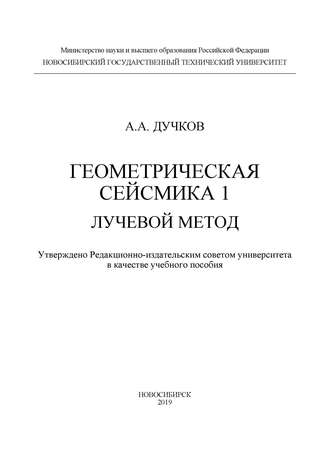 Министерство науки и высшего образования Российской Федерации
НОВОСИБИРСКИЙ ГОСУДАРСТВЕННЫЙ ТЕХНИЧЕСКИЙ УНИВЕРСИТЕТ

А.А. ДУЧКОВ

ГЕОМЕТРИЧЕСКАЯ СЕЙСМИКА 1
ЛУЧЕВОЙ МЕТОД

Утверждено Редакционно-издательским советом университета в качестве учебного пособия

НОВОСИБИРСК
2019